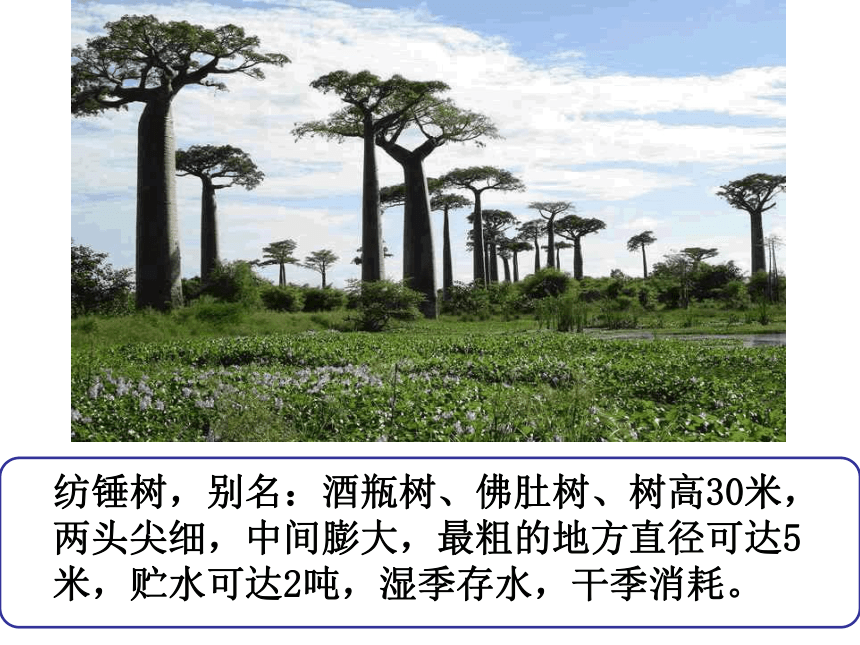 纺锤树，别名：酒瓶树、佛肚树、树高30米，两头尖细，中间膨大，最粗的地方直径可达5米，贮水可达2吨，湿季存水，干季消耗。